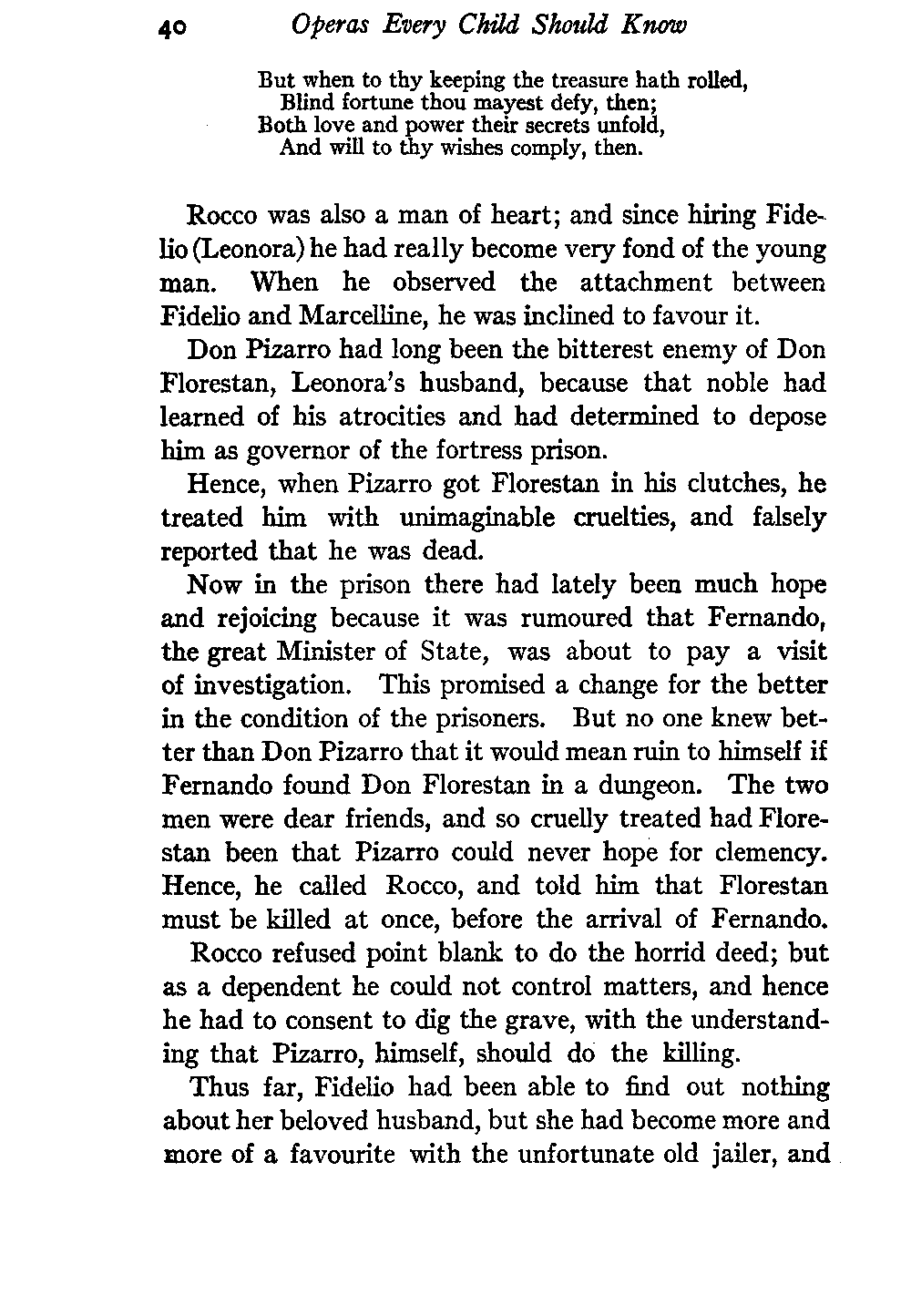 40 Operas Every Child Should Know

But when to thy keeping the treasure hath rolled,
Blind fortune thou mayest defy, then;
Both love and power their secrets unfold,
And will to thy wishes comply, then.

Rocco was also a man of heart; and since hiring Fidelio (Leonora) he had really become very fond of the young man. When he observed the attachment between Fidelio and Marcelline, he was inclined to favour it.

Don Pizarro had long been the bitterest enemy of Don Florestan, Leonora's husband, because that noble had learned of his atrocities and had determined to depose him as governor of the fortress prison.

Hence, when Pizarro got Florestan in his clutches, he treated him with unimaginable cruelties, and falsely reported that he was dead.

Now in the prison there had lately been much hope and rejoicing because it was rumoured that Fernando, the great Minister of State, was about to pay a visit of investigation. This promised a change for the better in the condition of the prisoners. But no one knew better than Don Pizarro that it would mean ruin to himself if Fernando found Don Florestan in a dungeon. The two men were dear friends, and so cruelly treated had Florestan been that Pizarro could never hope for clemency. Hence, he called Rocco, and told him that Florestan must be killed at once, before the arrival of Fernando.

Rocco refused point blank to do the horrid deed; but as a dependent he could not control matters, and hence he had to consent to dig the grave, with the understanding that Pizarro, himself, should do the killing.

Thus far, Fidelio had been able to find out nothing about her beloved husband, but she had become more and more of a favourite with the unfortunate old jailer, and